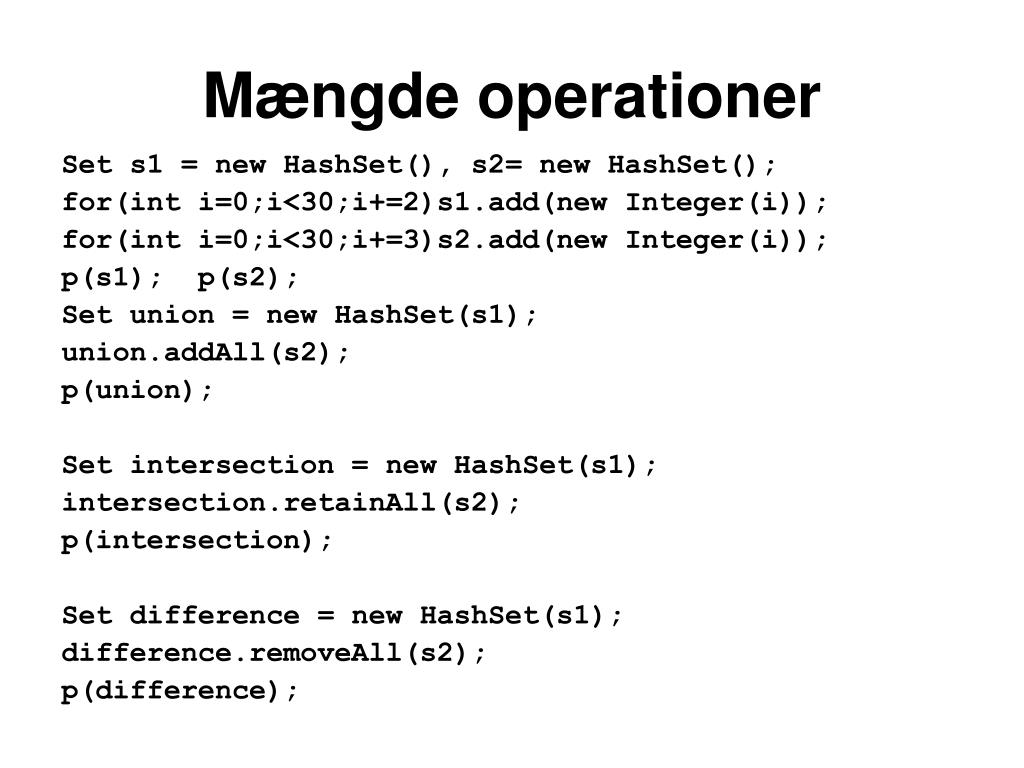 Mængde operationer

Set s1 = new HashSet(), s2= new HashSet();
for(int i=0;i<30;i+=2)s1.add(new Integer(i));
for(int i=0;i<30;i+=3)s2.add(new Integer(i));
p(s1);  p(s2);
Set union = new HashSet(s1);
union.addAll(s2);
p(union);

Set intersection = new HashSet(s1);
intersection.retainAll(s2);
p(intersection);

Set difference = new HashSet(s1);
difference.removeAll(s2);
p(difference);